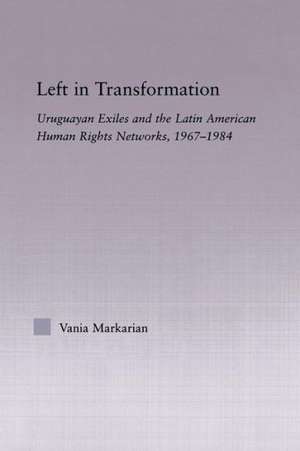 Left in Transformation

Uruguayan Exiles and the Latin American Human Rights Networks, 1967–1984

Vania Markarian